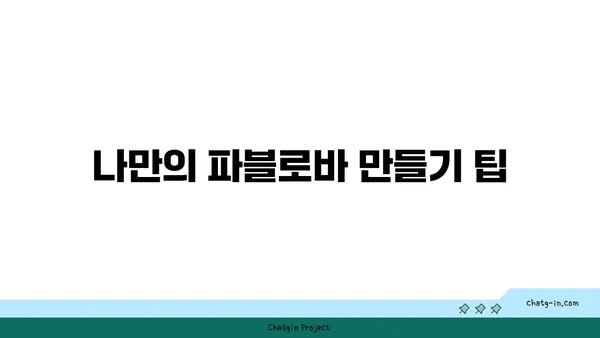 나만의 파블로바 만들기 팁

chatg-in.com

Chatgin Project